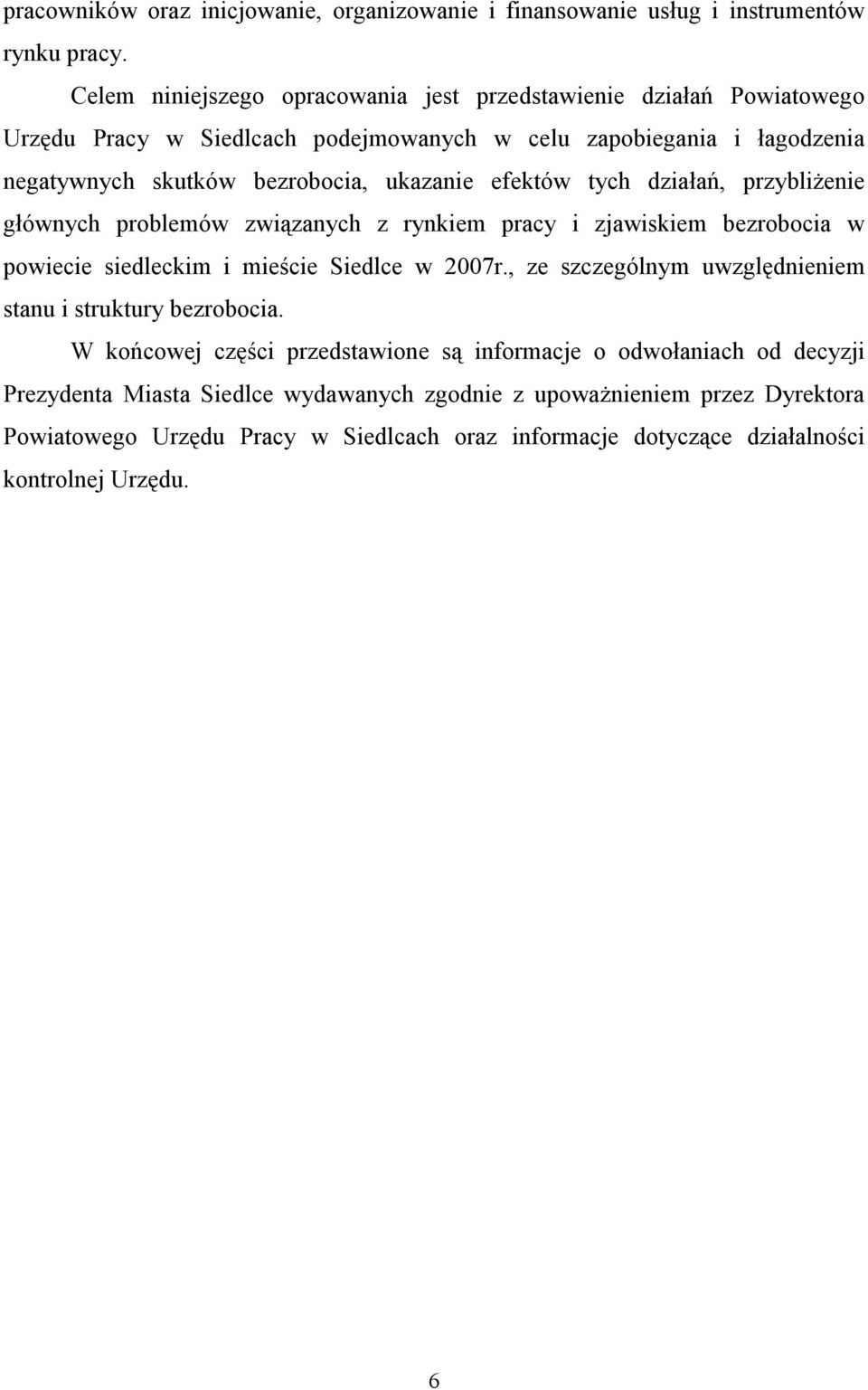 pracowników oraz inicjowanie, organizowanie i finansowanie usług i instrumentów rynku pracy.

Celem niniejszego opracowania jest przedstawienie działań Powiatowego Urzędu Pracy w Siedlcach podejmowanych w celu zapobiegania i łagodzenia negatywnych skutków bezrobocia, ukazanie efektów tych działań, przybliżenie głównych problemów związanych z rynkiem pracy i zjawiskiem bezrobocia w powiecie siedleckim i mieście Siedlce w 2007r., ze szczególnym uwzględnieniem stanu i struktury bezrobocia.

W końcowej części przedstawione są informacje o odwołaniach od decyzji Prezydenta Miasta Siedlce wydawanych zgodnie z upoważnieniem przez Dyrektora Powiatowego Urzędu Pracy w Siedlcach oraz informacje dotyczące działalności kontrolnej Urzędu.

6